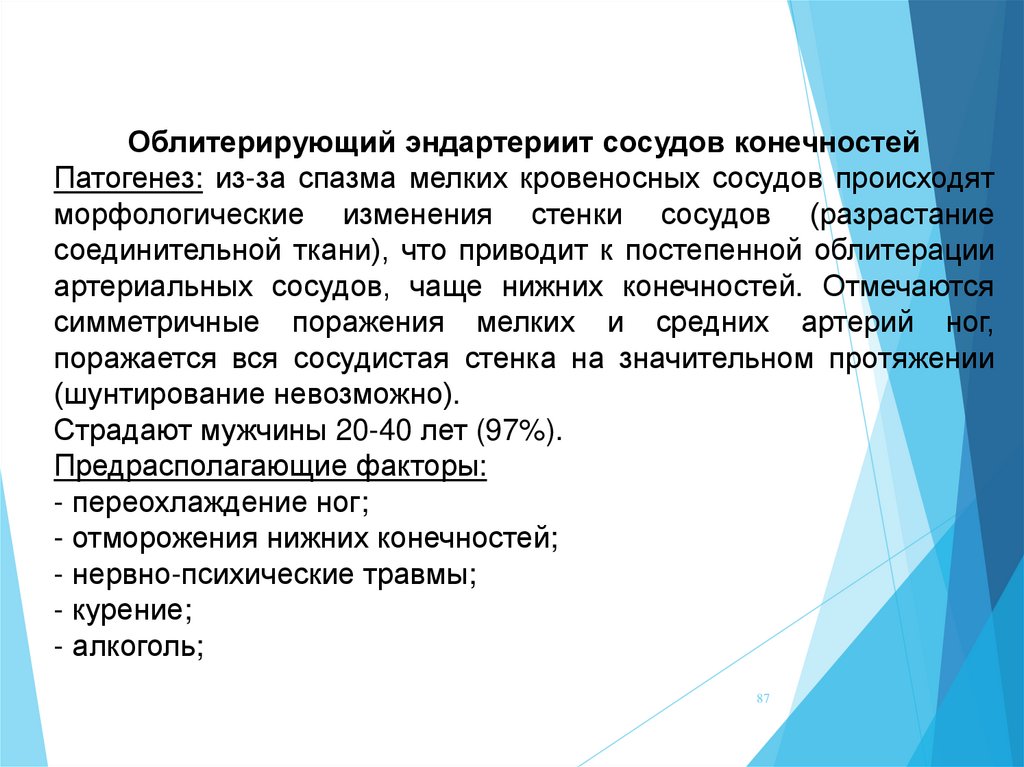 Облитерирующий эндартериит сосудов конечностей

Патогенез: из-за спазма мелких кровеносных сосудов происходят морфологические изменения стенки сосудов (разрастание соединительной ткани), что приводит к постепенной облитерации артериальных сосудов, чаще нижних конечностей. Отмечаются симметричные поражения мелких и средних артерий ног, поражается вся сосудистая стенка на значительном протяжении (шунтирование невозможно).

Страдают мужчины 20-40 лет (97%).

Предрасполагающие факторы:
- переохлаждение ног;
- отморожения нижних конечностей;
- нервно-психические травмы;
- курение;
- алкоголь;

87